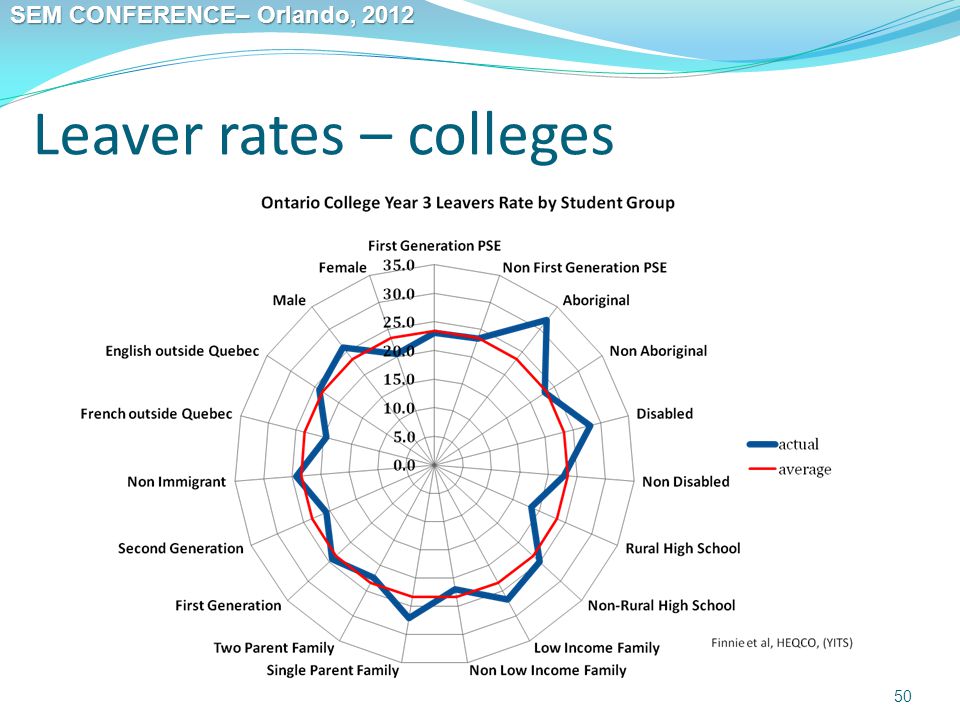 SEM CONFERENCE– Orlando, 2012

Leaver rates – colleges

Ontario College Year 3 Leavers Rate by Student Group

First Generation PSE
Non First Generation PSE
Aboriginal
Non Aboriginal
Disabled
Non Disabled
Rural High School
Non-Rural High School
Low Income Family
Non Low Income Family
Single Parent Family
Two Parent Family
First Generation
Second Generation
Non Immigrant
French outside Quebec
English outside Quebec
Male
Female

35.0
30.0
25.0
20.0
15.0
10.0
5.0
0.0

actual
average

Finnie et al, HEQCO, (YITS)

50